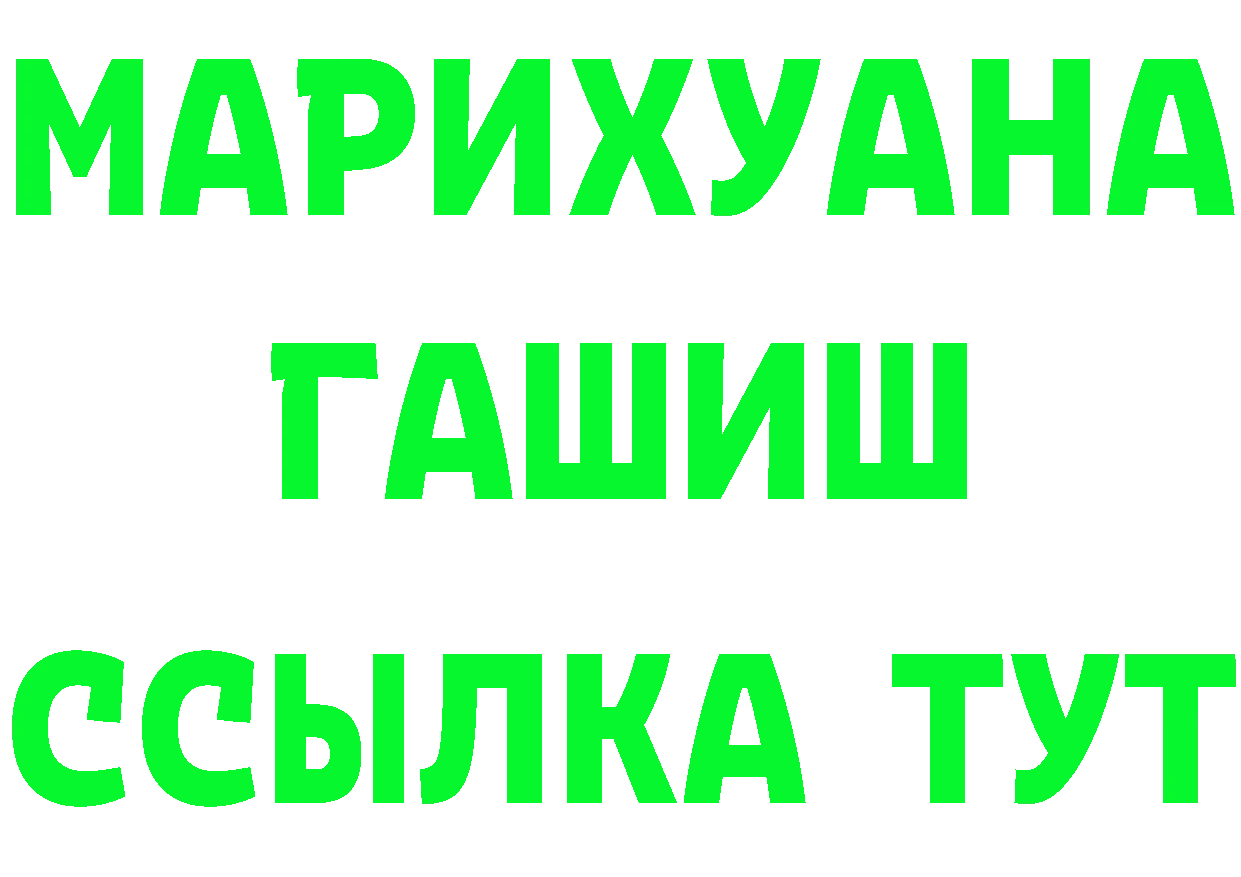 МАРИХУАНА
ГАШИШ
ССЫЛКА ТУТ